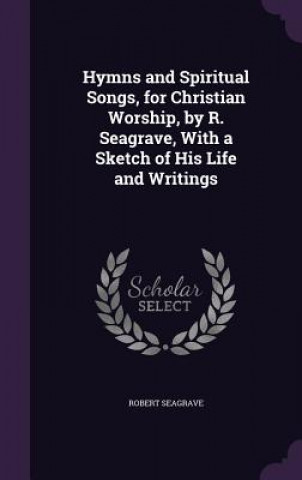 Hymns and Spiritual Songs, for Christian Worship, by R. Seagrave, With a Sketch of His Life and Writings

Scholar
SELECT

ROBERT SEAGRAVE